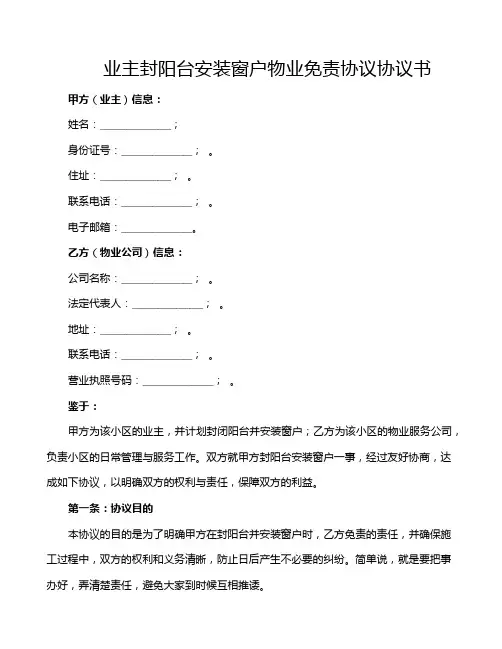 业主封阳台安装窗户物业免责协议协议书

甲方（业主）信息：

姓名：____________；

身份证号：____________； 。

住址：____________； 。

联系电话：____________； 。

电子邮箱：____________。

乙方（物业公司）信息：

公司名称：____________； 。

法定代表人：____________； 。

地址：____________； 。

联系电话：____________； 。

营业执照号码：____________； 。

鉴于：

甲方为该小区的业主，并计划封闭阳台并安装窗户；乙方为该小区的物业服务公司，负责小区的日常管理与服务工作。双方就甲方封阳台安装窗户一事，经过友好协商，达成如下协议，以明确双方的权利与责任，保障双方的利益。

第一条：协议目的

本协议的目的是为了明确甲方在封阳台并安装窗户时，乙方免责的责任，并确保施工过程中，双方的权利和义务清晰，防止日后产生不必要的纠纷。简单说，就是要把事办好，弄清楚责任，避免大家到时候互相推诿。